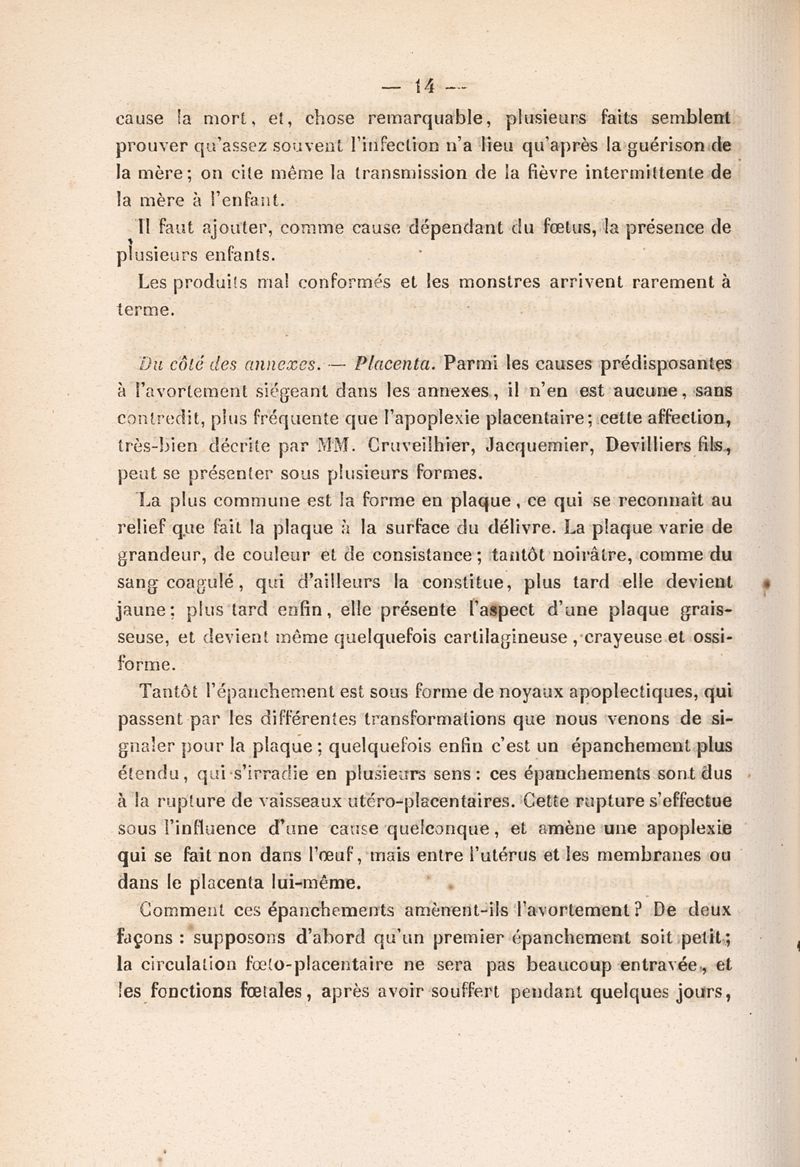 — 14 —

cause la mort, et, chose remarquable, plusieurs faits semblent prouver qu'assez souvent l'infection n'a lieu qu'après la guérison de la mère; on cite même la transmission de la fièvre intermittente de la mère à l'enfant.

Il faut ajouter, comme cause dépendant du fœtus, la présence de plusieurs enfants.

Les produits mal conformés et les monstres arrivent rarement à terme.

Du côté des annexes. — Placenta. Parmi les causes prédisposantes à l'avortement siégeant dans les annexes, il n'en est aucune, sans contredit, plus fréquente que l'apoplexie placentaire; cette affection, très-bien décrite par MM. Cruveilhier, Jacquemier, Devilliers fils, peut se présenter sous plusieurs formes.

La plus commune est la forme en plaque, ce qui se reconnaît au relief que fait la plaque à la surface du délivre. La plaque varie de grandeur, de couleur et de consistance; tantôt noirâtre, comme du sang coagulé, qui d'ailleurs la constitue, plus tard elle devient jaune; plus tard enfin, elle présente l'aspect d'une plaque graisseuse, et devient même quelquefois cartilagineuse, crayeuse et ossiforme.

Tantôt l'épanchement est sous forme de noyaux apoplectiques, qui passent par les différentes transformations que nous venons de signaler pour la plaque; quelquefois enfin c'est un épanchement plus étendu, qui s'irradie en plusieurs sens: ces épanchements sont dus à la rupture de vaisseaux utéro-placentaires. Cette rupture s'effectue sous l'influence d'une cause quelconque, et amène une apoplexie qui se fait non dans l'œuf, mais entre l'utérus et les membranes ou dans le placenta lui-même.

Comment ces épanchements amènent-ils l'avortement? De deux façons : supposons d'abord qu'un premier épanchement soit petit; la circulation fœto-placentaire ne sera pas beaucoup entravée, et les fonctions fœtales, après avoir souffert pendant quelques jours,